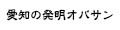 愛知の発明オバサン